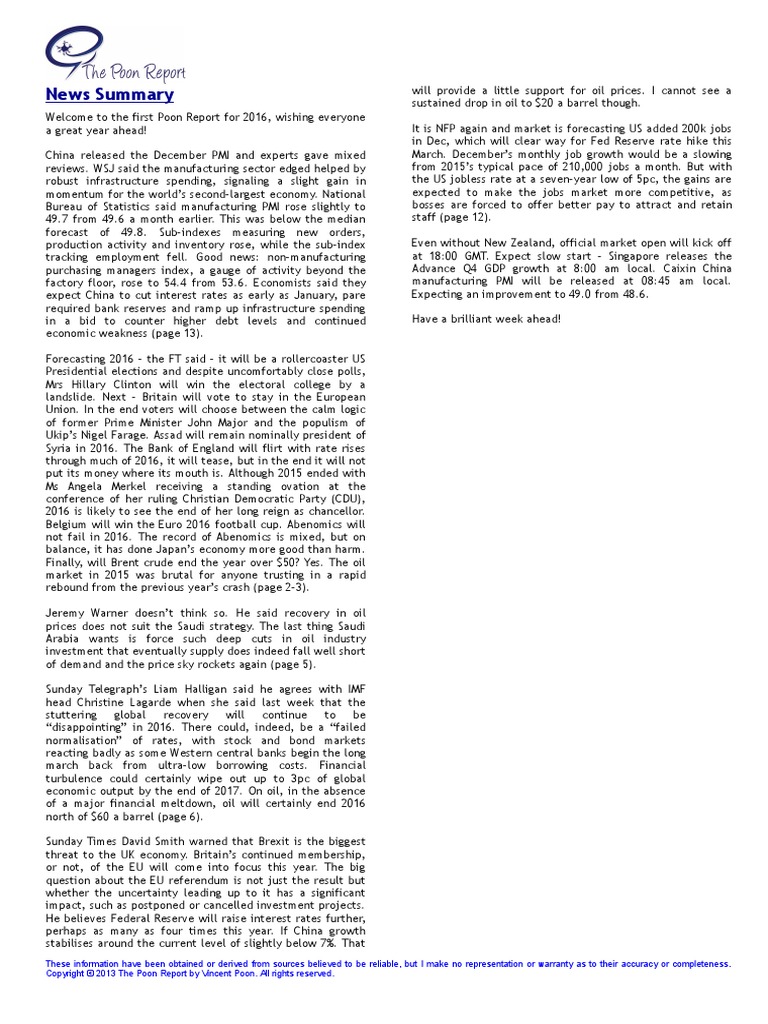 The Poon Report

News Summary

Welcome to the first Poon Report for 2016, wishing everyone a great year ahead!

China released the December PMI and experts gave mixed reviews. WSJ said the manufacturing sector edged helped by robust infrastructure spending, signaling a slight gain in momentum for the world's second-largest economy. National Bureau of Statistics said manufacturing PMI rose slightly to 49.7 from 49.6 a month earlier. This was below the median forecast of 49.8. Sub-indexes measuring new orders, production activity and inventory rose, while the sub-index tracking employment fell. Good news: non-manufacturing purchasing managers index, a gauge of activity beyond the factory floor, rose to 54.4 from 53.6. Economists said they expect China to cut interest rates as early as January, pare required bank reserves and ramp up infrastructure spending in a bid to counter higher debt levels and continued economic weakness (page 13).

Forecasting 2016 - the FT said - it will be a rollercoaster US Presidential elections and despite uncomfortably close polls, Mrs Hillary Clinton will win the electoral college by a landslide. Next - Britain will vote to stay in the European Union. In the end voters will choose between the calm logic of former Prime Minister John Major and the populism of Ukip's Nigel Farage. Assad will remain nominally president of Syria in 2016. The Bank of England will flirt with rate rises through much of 2016, it will tease, but in the end it will not put its money where its mouth is. Although 2015 ended with Ms Angela Merkel receiving a standing ovation at the conference of her ruling Christian Democratic Party (CDU), 2016 is likely to see the end of her long reign as chancellor. Belgium will win the Euro 2016 football cup. Abenomics will not fail in 2016. The record of Abenomics is mixed, but on balance, it has done Japan's economy more good than harm. Finally, will Brent crude end the year over $50? Yes. The oil market in 2015 was brutal for anyone trusting in a rapid rebound from the previous year's crash (page 2-3).

Jeremy Warner doesn't think so. He said recovery in oil prices does not suit the Saudi strategy. The last thing Saudi Arabia wants is force such deep cuts in oil industry investment that eventually supply does indeed fall well short of demand and the price sky rockets again (page 5).

Sunday Telegraph's Liam Halligan said he agrees with IMF head Christine Lagarde when she said last week that the stuttering global recovery will continue to be "disappointing" in 2016. There could, indeed, be a "failed normalisation" of rates, with stock and bond markets reacting badly as some Western central banks begin the long march back from ultra-low borrowing costs. Financial turbulence could certainly wipe out up to 3pc of global economic output by the end of 2017. On oil, in the absence of a major financial meltdown, oil will certainly end 2016 north of $60 a barrel (page 6).

Sunday Times David Smith warned that Brexit is the biggest threat to the UK economy. Britain's continued membership, or not, of the EU will come into focus this year. The big question about the EU referendum is not just the result but whether the uncertainty leading up to it has a significant impact, such as postponed or cancelled investment projects. He believes Federal Reserve will raise interest rates further, perhaps as many as four times this year. If China growth stabilises around the current level of slightly below 7%. That will provide a little support for oil prices. I cannot see a sustained drop in oil to $20 a barrel though.

It is NFP again and market is forecasting US added 200k jobs in Dec, which will clear way for Fed Reserve rate hike this March. December's monthly job growth would be a slowing from 2015's typical pace of 210,000 jobs a month. But with the US jobless rate at a seven-year low of 5pc, the gains are expected to make the jobs market more competitive, as bosses are forced to offer better pay to attract and retain staff (page 12).

Even without New Zealand, official market open will kick off at 18:00 GMT. Expect slow start - Singapore releases the Advance Q4 GDP growth at 8:00 am local. Caixin China manufacturing PMI will be released at 08:45 am local. Expecting an improvement to 49.0 from 48.6.

Have a brilliant week ahead!

These information have been obtained or derived from sources believed to be reliable, but I make no representation or warranty as to their accuracy or completeness.
Copyright © 2013 The Poon Report by Vincent Poon. All rights reserved.